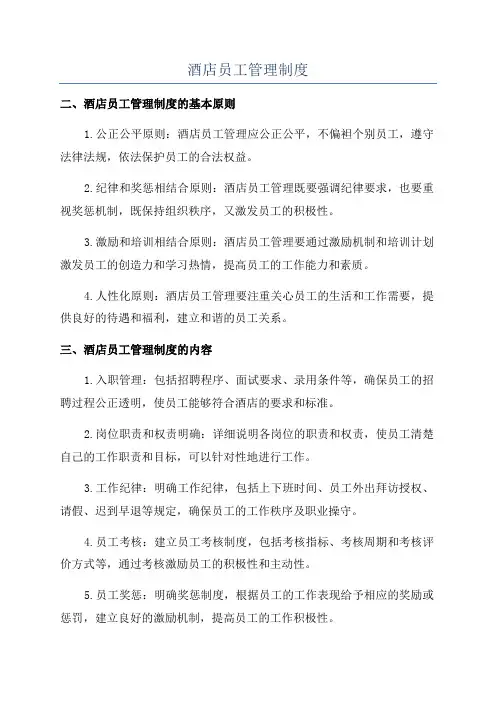 酒店员工管理制度

二、酒店员工管理制度的基本原则

1.公正公平原则：酒店员工管理应公正公平，不偏袒个别员工，遵守法律法规，依法保护员工的合法权益。

2.纪律和奖惩相结合原则：酒店员工管理既要强调纪律要求，也要重视奖惩机制，既保持组织秩序，又激发员工的积极性。

3.激励和培训相结合原则：酒店员工管理要通过激励机制和培训计划激发员工的创造力和学习热情，提高员工的工作能力和素质。

4.人性化原则：酒店员工管理要注重关心员工的生活和工作需要，提供良好的待遇和福利，建立和谐的员工关系。

三、酒店员工管理制度的内容

1.入职管理：包括招聘程序、面试要求、录用条件等，确保员工的招聘过程公正透明，使员工能够符合酒店的要求和标准。

2.岗位职责和权责明确：详细说明各岗位的职责和权责，使员工清楚自己的工作职责和目标，可以针对性地进行工作。

3.工作纪律：明确工作纪律，包括上下班时间、员工外出拜访授权、请假、迟到早退等规定，确保员工的工作秩序及职业操守。

4.员工考核：建立员工考核制度，包括考核指标、考核周期和考核评价方式等，通过考核激励员工的积极性和主动性。

5.员工奖惩：明确奖惩制度，根据员工的工作表现给予相应的奖励或惩罚，建立良好的激励机制，提高员工的工作积极性。